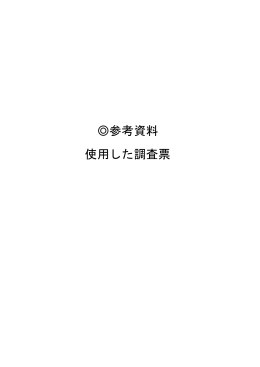 ◎参考資料

使用した調査票